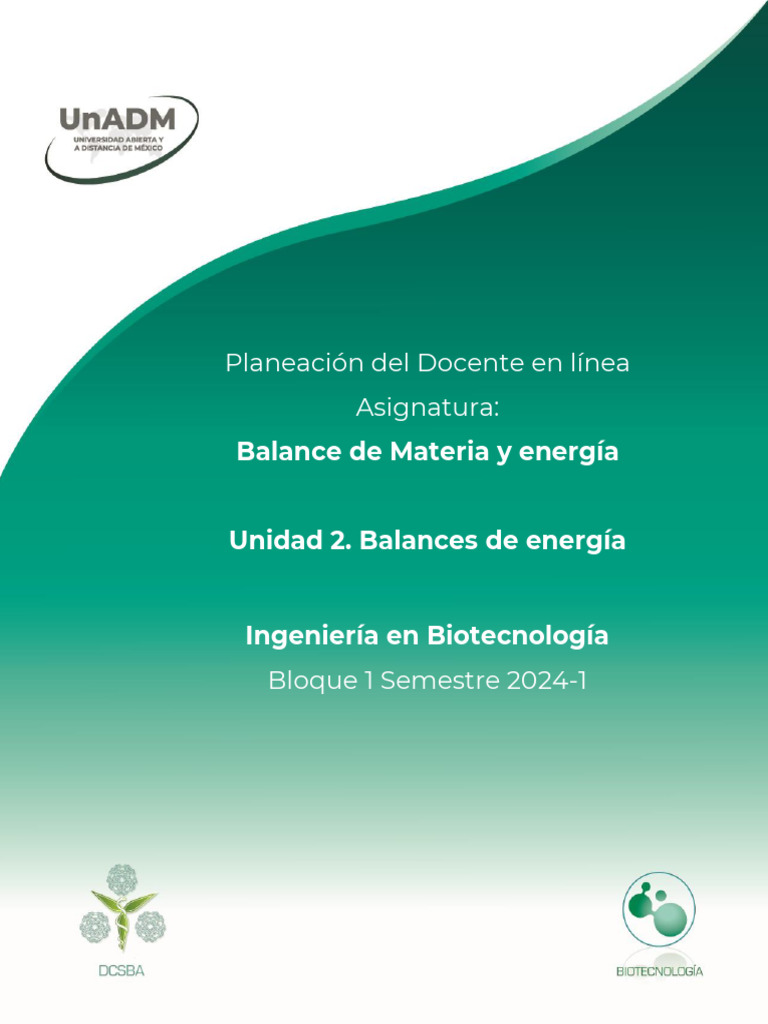 UnADM
UNIVERSIDAD ABIERTA Y A DISTANCIA DE MÉXICO

Planeación del Docente en línea
Asignatura:
Balance de Materia y energía

Unidad 2. Balances de energía

Ingeniería en Biotecnología
Bloque 1 Semestre 2024-1

DCSBA

BIOTECNOLOGÍA